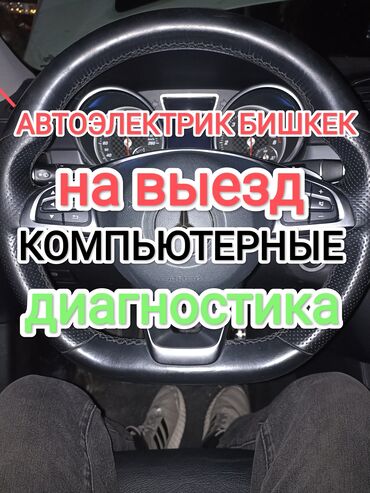 АВТОЭЛЕКТРИК БИШКЕК
на выезд
КОМПЬЮТЕРНЫЕ
диагностика